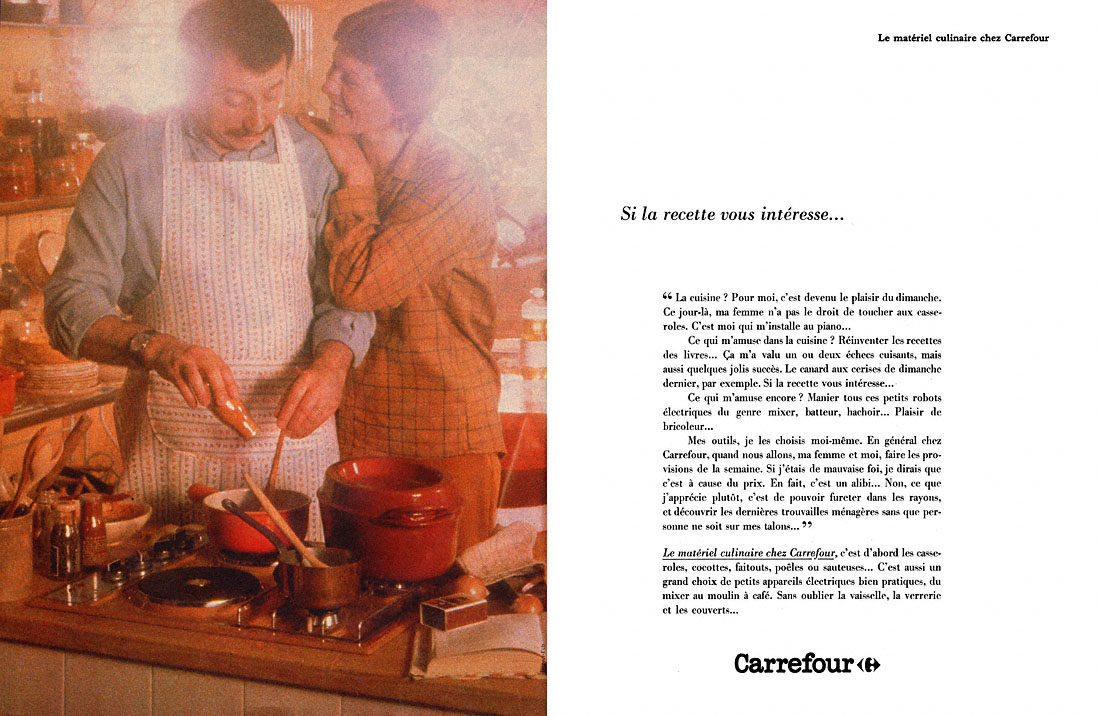 Le matériel culinaire chez Carrefour

Si la recette vous intéresse...

“ La cuisine ? Pour moi, c'est devenu le plaisir du dimanche. Ce jour-là, ma femme n'a pas le droit de toucher aux casseroles. C'est moi qui m'installe au piano...

Ce qui m'amuse dans la cuisine ? Réinventer les recettes des livres... Ça m'a valu un ou deux échecs cuisants, mais aussi quelques jolis succès. Le canard aux cerises de dimanche dernier, par exemple. Si la recette vous intéresse...

Ce qui m'amuse encore ? Manier tous ces petits robots électriques du genre mixer, batteur, hachoir... Plaisir de bricoleur...

Mes outils, je les choisis moi-même. En général chez Carrefour, quand nous allons, ma femme et moi, faire les provisions de la semaine. Si j'étais de mauvaise foi, je dirais que c'est à cause du prix. En fait, c'est un alibi... Non, ce que j'apprécie plutôt, c'est de pouvoir fureter dans les rayons, et découvrir les dernières trouvailles ménagères sans que personne ne soit sur mes talons... ”

Le matériel culinaire chez Carrefour, c'est d'abord les casseroles, cocottes, faitouts, poêles ou sauteuses... C'est aussi un grand choix de petits appareils électriques bien pratiques, du mixer au moulin à café. Sans oublier la vaisselle, la verrerie et les couverts...

Carrefour